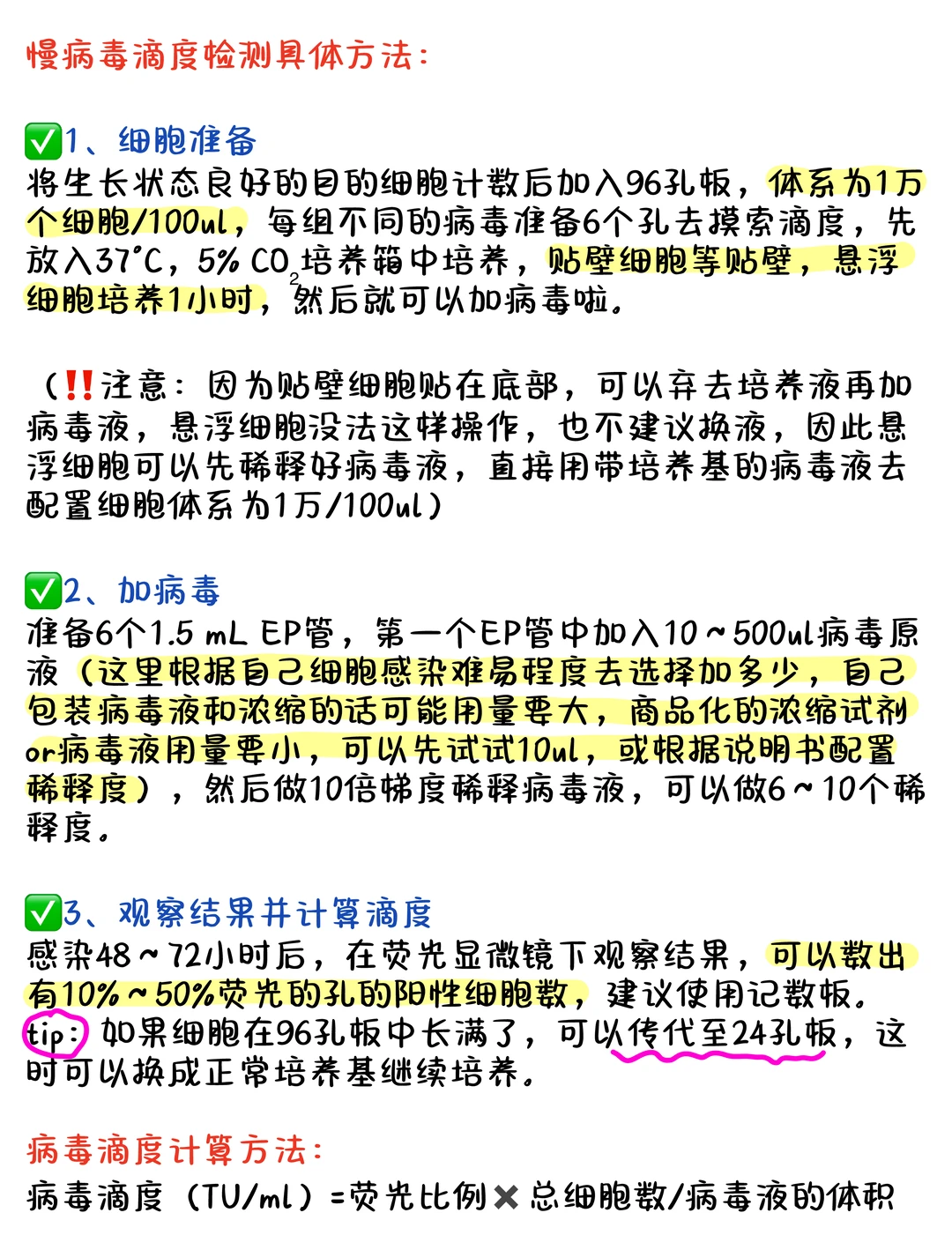 慢病毒滴度检测具体方法：

✅1、细胞准备
将生长状态良好的目的细胞计数后加入96孔板，体系为1万个细胞/100ul，每组不同的病毒准备6个孔去摸索滴度，先放入37°C，5% $CO_2$培养箱中培养，贴壁细胞等贴壁，悬浮细胞培养1小时，然后就可以加病毒啦。

（‼️注意：因为贴壁细胞贴在底部，可以弃去培养液再加病毒液，悬浮细胞没法这样操作，也不建议换液，因此悬浮细胞可以先稀释好病毒液，直接用带培养基的病毒液去配置细胞体系为1万/100ul）

✅2、加病毒
准备6个1.5 mL EP管，第一个EP管中加入10～500ul病毒原液（这里根据自己细胞感染难易程度去选择加多少，自己包装病毒液和浓缩的话可能用量要大，商品化的浓缩试剂or病毒液用量要小，可以先试试10ul，或根据说明书配置稀释度），然后做10倍梯度稀释病毒液，可以做6～10个稀释度。

✅3、观察结果并计算滴度
感染48～72小时后，在荧光显微镜下观察结果，可以数出有10%～50%荧光的孔的阳性细胞数，建议使用记数板。
tip：如果细胞在96孔板中长满了，可以传代至24孔板，这时可以换成正常培养基继续培养。

病毒滴度计算方法：
病毒滴度（TU/ml）=荧光比例✖️总细胞数/病毒液的体积